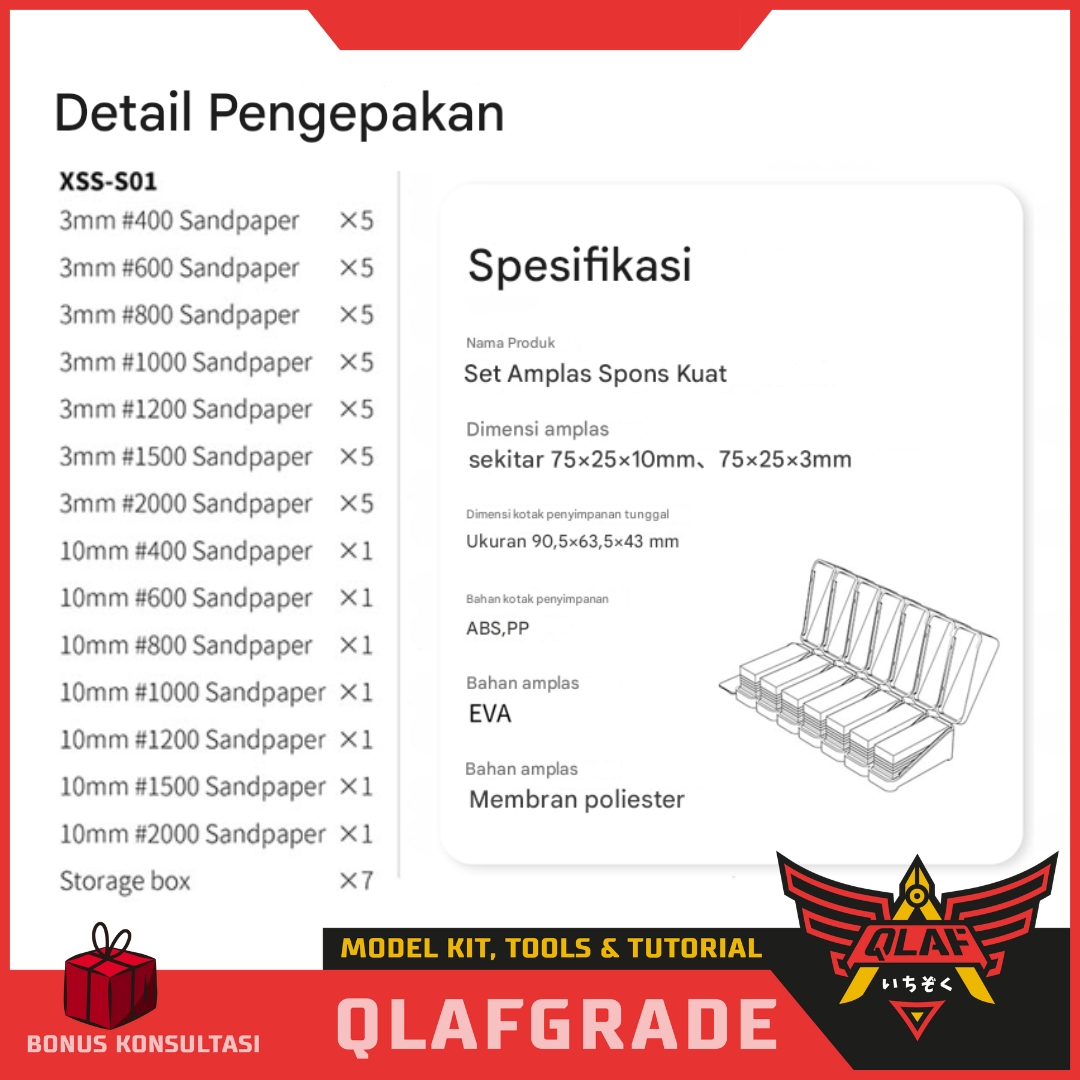 Detail Pengepakan

XSS-S01

3mm #400 Sandpaper ×5
3mm #600 Sandpaper ×5
3mm #800 Sandpaper ×5
3mm #1000 Sandpaper ×5
3mm #1200 Sandpaper ×5
3mm #1500 Sandpaper ×5
3mm #2000 Sandpaper ×5
10mm #400 Sandpaper ×1
10mm #600 Sandpaper ×1
10mm #800 Sandpaper ×1
10mm #1000 Sandpaper ×1
10mm #1200 Sandpaper ×1
10mm #1500 Sandpaper ×1
10mm #2000 Sandpaper ×1
Storage box ×7

Spesifikasi

Nama Produk
Set Amplas Spons Kuat

Dimensi amplas
sekitar 75×25×10mm、75×25×3mm

Dimensi kotak penyimpanan tunggal
Ukuran 90,5×63,5×43 mm

Bahan kotak penyimpanan
ABS,PP

Bahan amplas
EVA

Bahan amplas
Membran poliester

MODEL KIT, TOOLS & TUTORIAL

QLAF
いちぞく

BONUS KONSULTASI

QLAFGRADE